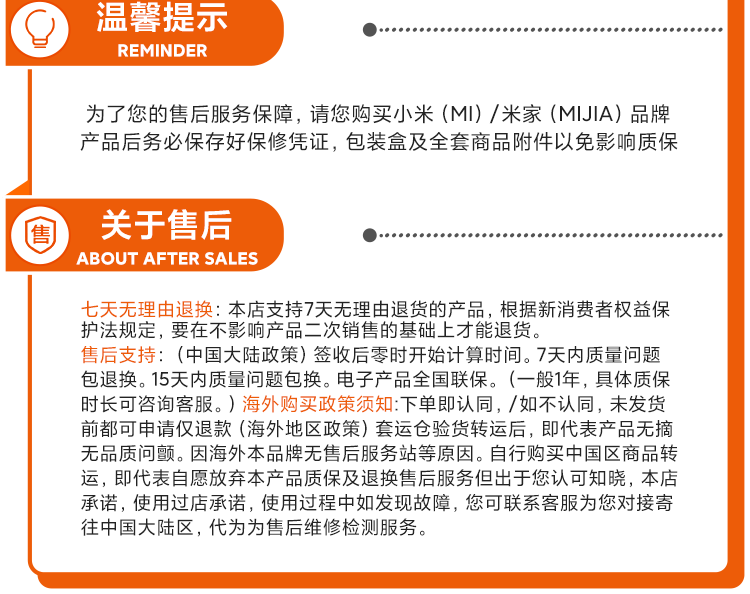 温馨提示
REMINDER

为了您的售后服务保障，请您购买小米（MI）/米家（MIJIA）品牌产品后务必保存好保修凭证，包装盒及全套商品附件以免影响质保

售
关于售后
ABOUT AFTER SALES

七天无理由退换：本店支持7天无理由退货的产品，根据新消费者权益保护法规定，要在不影响产品二次销售的基础上才能退货。
售后支持：（中国大陆政策）签收后零时开始计算时间。7天内质量问题包退换。15天内质量问题包换。电子产品全国联保。（一般1年，具体质保时长可咨询客服。）海外购买政策须知:下单即认同，/如不认同，未发货前都可申请仅退款（海外地区政策）套运仓验货转运后，即代表产品无摘无品质问颤。因海外本品牌无售后服务站等原因。自行购买中国区商品转运，即代表自愿放弃本产品质保及退换售后服务但出于您认可知晓，本店承诺，使用过店承诺，使用过程中如发现故障，您可联系客服为您对接寄往中国大陆区，代为为售后维修检测服务。